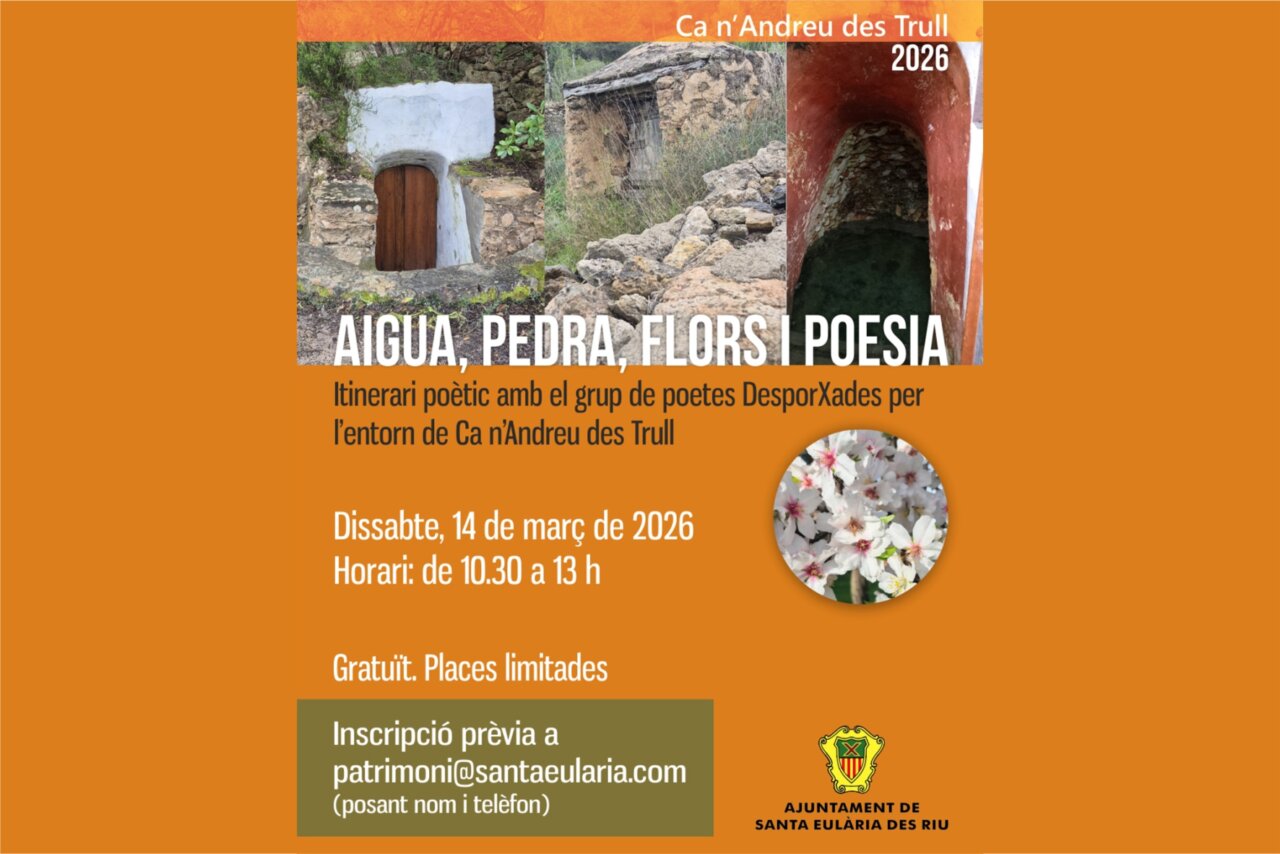 Ca n'Andreu des Trull
2026

AIGUA, PEDRA, FLORS I POESIA

Itinerari poètic amb el grup de poetes DesporXades per l'entorn de Ca n'Andreu des Trull

Dissabte, 14 de març de 2026
Horari: de 10.30 a 13 h

Gratuït. Places limitades

Inscripció prèvia a
patrimoni@santaeularia.com
(posant nom i telèfon)

AJUNTAMENT DE
SANTA EULÀRIA DES RIU